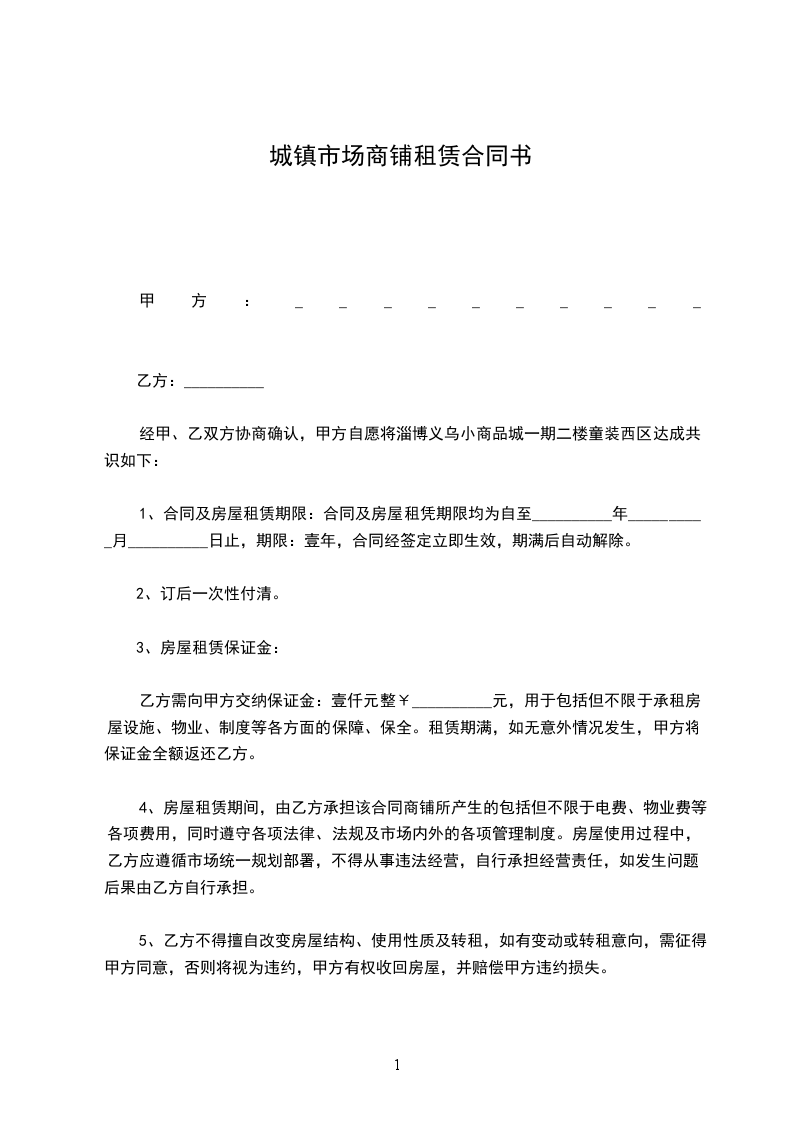 城镇市场商铺租赁合同书

甲方：__________

乙方：__________

经甲、乙双方协商确认，甲方自愿将淄博义乌小商品城一期二楼童装西区达成共识如下：

1、合同及房屋租赁期限：合同及房屋租凭期限均为自至__________年__________月__________日止，期限：壹年，合同经签定立即生效，期满后自动解除。

2、订后一次性付清。

3、房屋租赁保证金：

乙方需向甲方交纳保证金：壹仟元整￥__________元，用于包括但不限于承租房屋设施、物业、制度等各方面的保障、保全。租赁期满，如无意外情况发生，甲方将保证金全额返还乙方。

4、房屋租赁期间，由乙方承担该合同商铺所产生的包括但不限于电费、物业费等各项费用，同时遵守各项法律、法规及市场内外的各项管理制度。房屋使用过程中，乙方应遵循市场统一规划部署，不得从事违法经营，自行承担经营责任，如发生问题后果由乙方自行承担。

5、乙方不得擅自改变房屋结构、使用性质及转租，如有变动或转租意向，需征得甲方同意，否则将视为违约，甲方有权收回房屋，并赔偿甲方违约损失。

1